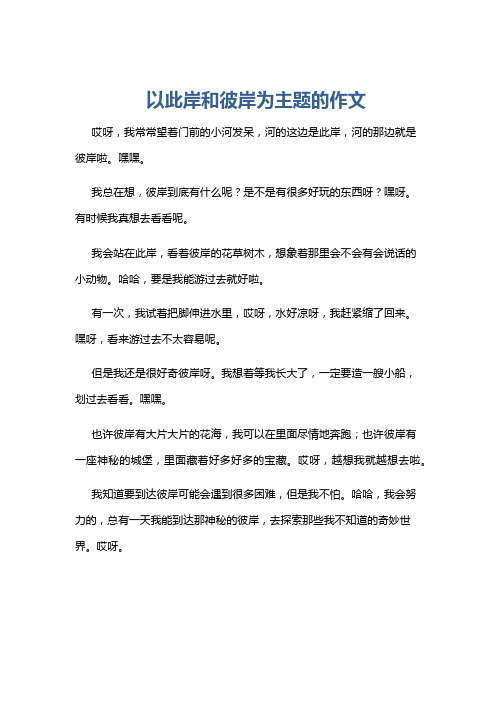 以此岸和彼岸为主题的作文

哎呀，我常常望着门前的小河发呆，河的这边是此岸，河的那边就是彼岸啦。嘿嘿。

我总在想，彼岸到底有什么呢？是不是有很多好玩的东西呀？嘿呀。有时候我真想去看看呢。

我会站在此岸，看着彼岸的花草树木，想象着那里会不会有会说话的小动物。哈哈，要是我能游过去就好啦。

有一次，我试着把脚伸进水里，哎呀，水好凉呀，我赶紧缩了回来。嘿呀，看来游过去不太容易呢。

但是我还是很好奇彼岸呀。我想着等我长大了，一定要造一艘小船，划过去看看。嘿嘿。

也许彼岸有大片大片的花海，我可以在里面尽情地奔跑；也许彼岸有一座神秘的城堡，里面藏着好多好多的宝藏。哎呀，越想我就越想去啦。

我知道要到达彼岸可能会遇到很多困难，但是我不怕。哈哈，我会努力的，总有一天我能到达那神秘的彼岸，去探索那些我不知道的奇妙世界。哎呀。